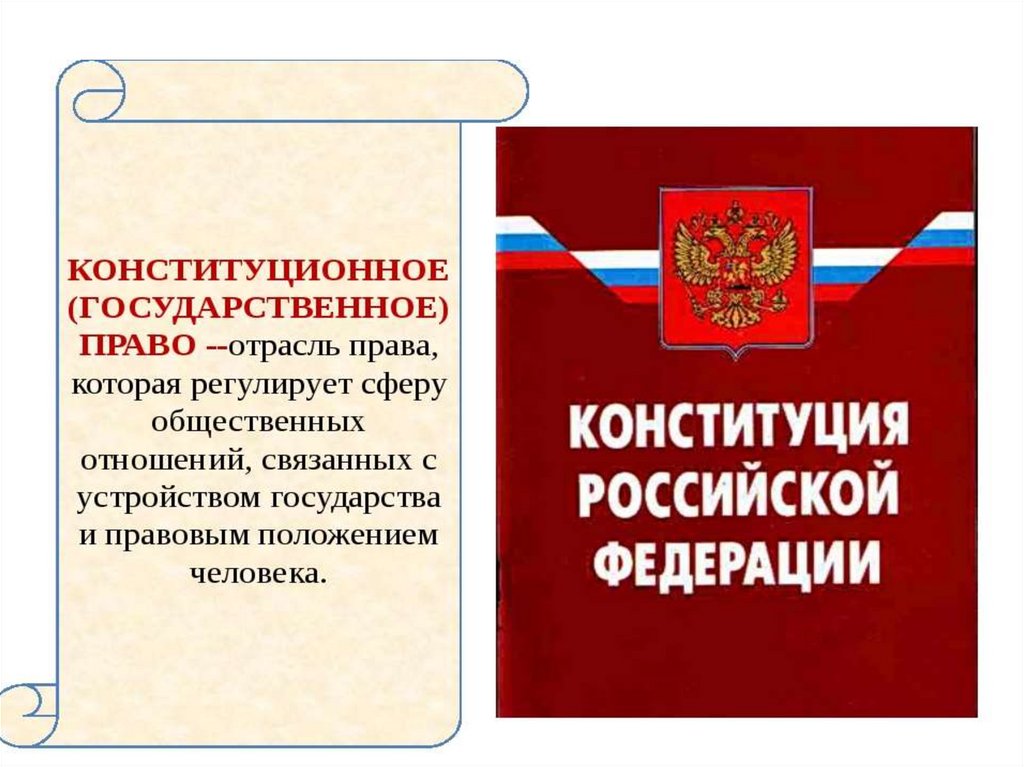 КОНСТИТУЦИОННОЕ (ГОСУДАРСТВЕННОЕ) ПРАВО --отрасль права, которая регулирует сферу общественных отношений, связанных с устройством государства и правовым положением человека.

КОНСТИТУЦИЯ РОССИЙСКОЙ ФЕДЕРАЦИИ